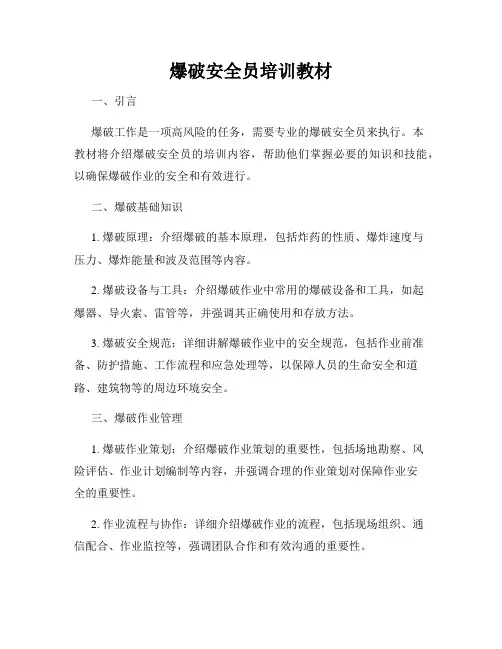 爆破安全员培训教材

一、引言

爆破工作是一项高风险的任务，需要专业的爆破安全员来执行。本教材将介绍爆破安全员的培训内容，帮助他们掌握必要的知识和技能，以确保爆破作业的安全和有效进行。

二、爆破基础知识

1. 爆破原理：介绍爆破的基本原理，包括炸药的性质、爆炸速度与压力、爆炸能量和波及范围等内容。

2. 爆破设备与工具：介绍爆破作业中常用的爆破设备和工具，如起爆器、导火索、雷管等，并强调其正确使用和存放方法。

3. 爆破安全规范：详细讲解爆破作业中的安全规范，包括作业前准备、防护措施、工作流程和应急处理等，以保障人员的生命安全和道路、建筑物等的周边环境安全。

三、爆破作业管理

1. 爆破作业策划：介绍爆破作业策划的重要性，包括场地勘察、风险评估、作业计划编制等内容，并强调合理的作业策划对保障作业安全的重要性。

2. 作业流程与协作：详细介绍爆破作业的流程，包括现场组织、通信配合、作业监控等，强调团队合作和有效沟通的重要性。